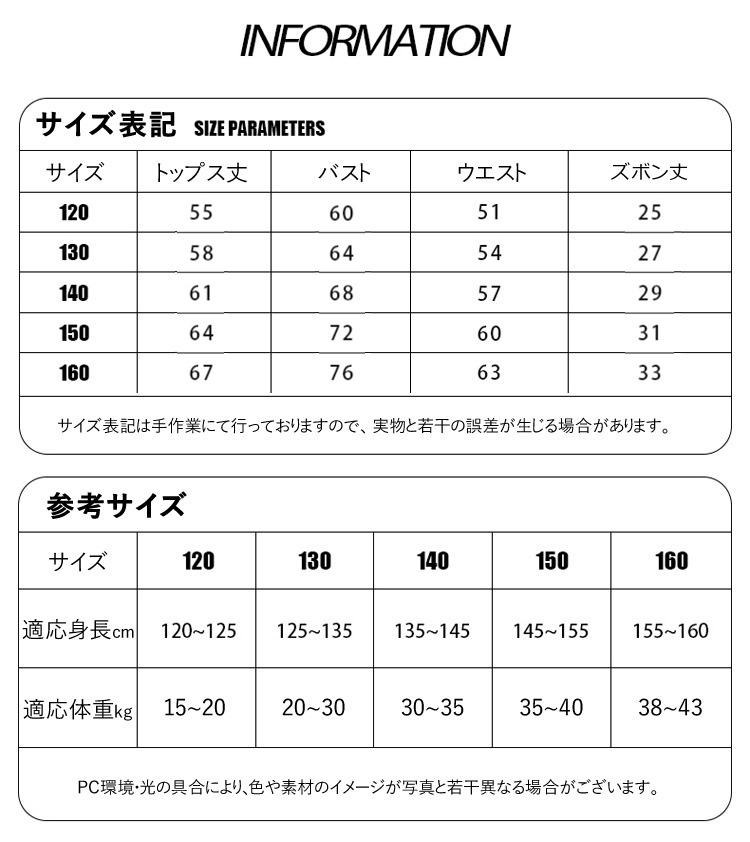 INFORMATION

サイズ表記 SIZE PARAMETERS

| サイズ | トップス丈 | バスト | ウエスト | ズボン丈 |
|---|---|---|---|---|
| 120 | 55 | 60 | 51 | 25 |
| 130 | 58 | 64 | 54 | 27 |
| 140 | 61 | 68 | 57 | 29 |
| 150 | 64 | 72 | 60 | 31 |
| 160 | 67 | 76 | 63 | 33 |

サイズ表記は手作業にて行っておりますので、実物と若干の誤差が生じる場合があります。

参考サイズ

| サイズ | 120 | 130 | 140 | 150 | 160 |
|---|---|---|---|---|---|
| 適応身長cm | 120~125 | 125~135 | 135~145 | 145~155 | 155~160 |
| 適応体重kg | 15~20 | 20~30 | 30~35 | 35~40 | 38~43 |

PC環境･光の具合により､色や素材のイメージが写真と若干異なる場合がございます。